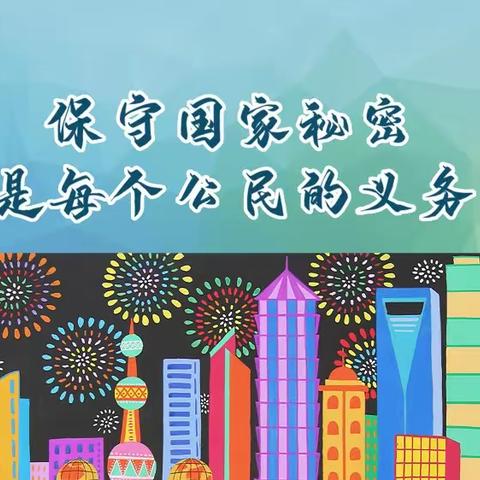 保守国家秘密
是每个公民的义务